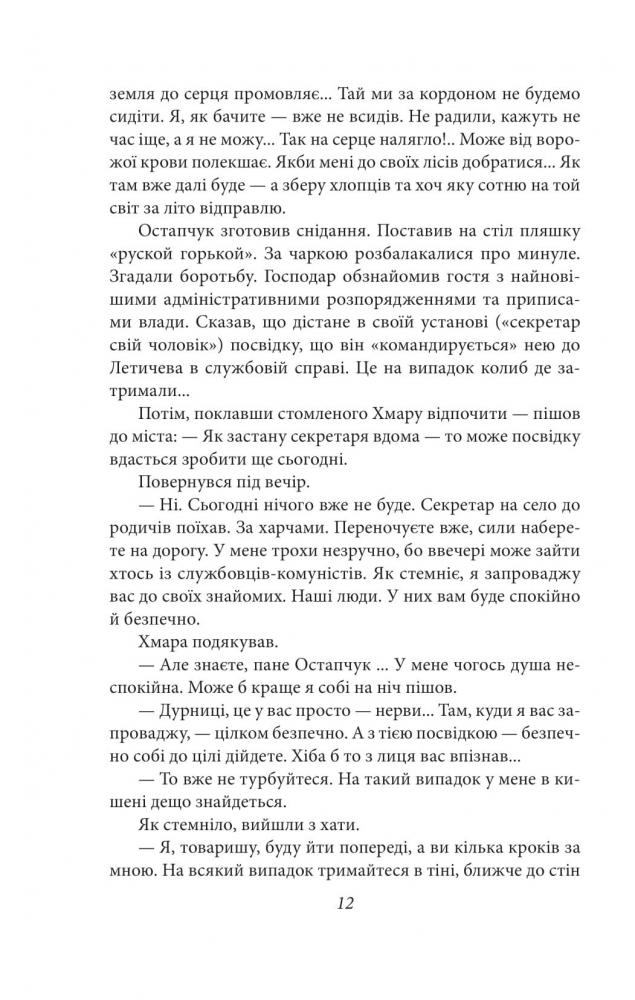 земля до серця промовляє... Тай ми за кордоном не будемо сидіти. Я, як бачите — вже не всидів. Не радили, кажуть не час іще, а я не можу... Так на серце налягло!.. Може від ворожої крови полекшає. Якби мені до своїх лісів добратися... Як там вже далі буде — а зберу хлопців та хоч яку сотню на той світ за літо відправлю.

Остапчук зготовив снідання. Поставив на стіл пляшку «руской горькой». За чаркою розбалакалися про минуле. Згадали боротьбу. Господар обзнайомив гостя з найновішими адміністративними розпорядженнями та приписами влади. Сказав, що дістане в своїй установі («секретар свій чоловік») посвідку, що він «командирується» нею до Летичева в службовій справі. Це на випадок колиб де затримали...

Потім, поклавши стомленого Хмару відпочити — пішов до міста: — Як застану секретаря вдома — то може посвідку вдасться зробити ще сьогодні.

Повернувся під вечір.

— Ні. Сьогодні нічого вже не буде. Секретар на село до родичів поїхав. За харчами. Переночуєте вже, сили наберете на дорогу. У мене трохи незручно, бо ввечері може зайти хтось із службовців-комуністів. Як стемніє, я запроваджу вас до своїх знайомих. Наші люди. У них вам буде спокійно й безпечно.

Хмара подякував.

— Але знаєте, пане Остапчук ... У мене чогось душа неспокійна. Може б краще я собі на ніч пішов.

— Дурниці, це у вас просто — нерви... Там, куди я вас запроваджу, — цілком безпечно. А з тією посвідкою — безпечно собі до цілі дійдете. Хіба б то з лиця вас впізнав...

— То вже не турбуйтеся. На такий випадок у мене в кишені дещо знайдеться.

Як стемніло, вийшли з хати.

— Я, товаришу, буду йти попереді, а ви кілька кроків за мною. На всякий випадок тримайтеся в тіні, ближче до стін

12